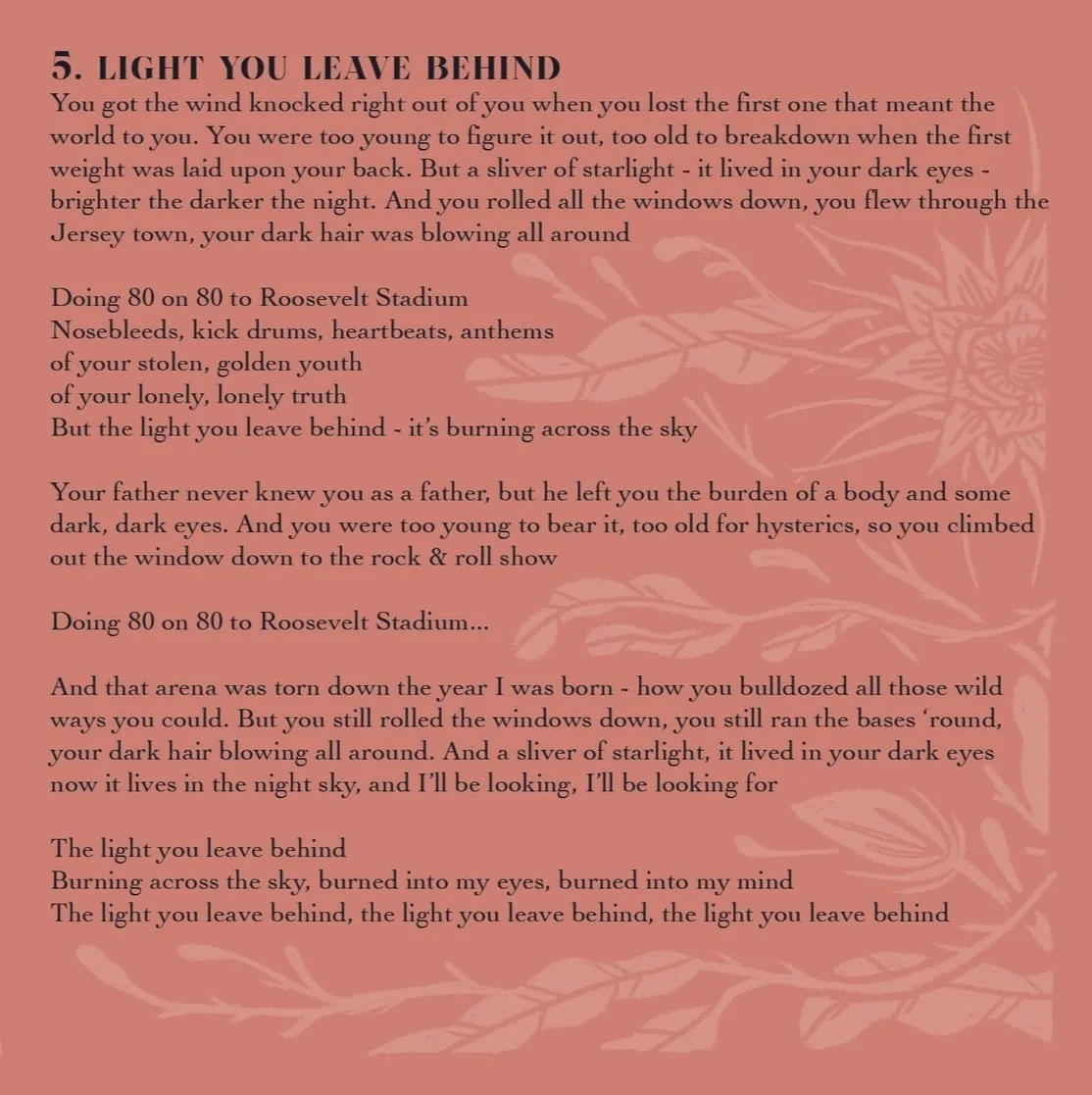 5. LIGHT YOU LEAVE BEHIND
You got the wind knocked right out of you when you lost the first one that meant the world to you. You were too young to figure it out, too old to breakdown when the first weight was laid upon your back. But a sliver of starlight - it lived in your dark eyes - brighter the darker the night. And you rolled all the windows down, you flew through the Jersey town, your dark hair was blowing all around

Doing 80 on 80 to Roosevelt Stadium
Nosebleeds, kick drums, heartbeats, anthems
of your stolen, golden youth
of your lonely, lonely truth
But the light you leave behind - it's burning across the sky

Your father never knew you as a father, but he left you the burden of a body and some dark, dark eyes. And you were too young to bear it, too old for hysterics, so you climbed out the window down to the rock & roll show

Doing 80 on 80 to Roosevelt Stadium...

And that arena was torn down the year I was born - how you bulldozed all those wild ways you could. But you still rolled the windows down, you still ran the bases 'round, your dark hair blowing all around. And a sliver of starlight, it lived in your dark eyes now it lives in the night sky, and I'll be looking, I'll be looking for

The light you leave behind
Burning across the sky, burned into my eyes, burned into my mind
The light you leave behind, the light you leave behind, the light you leave behind